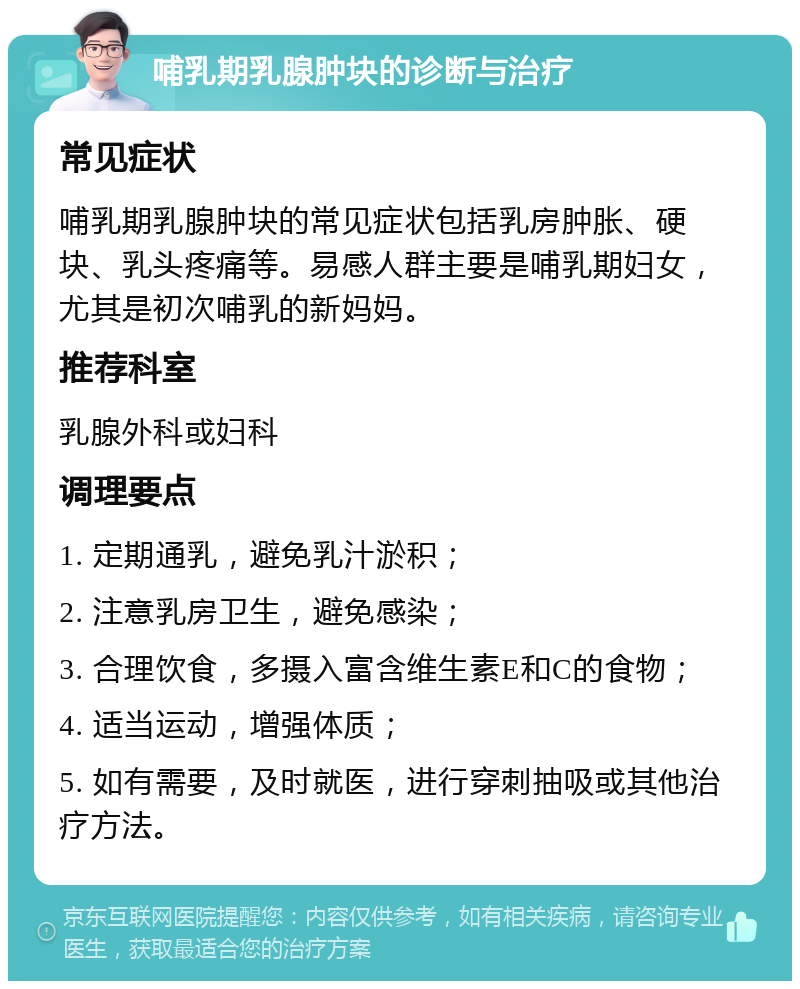 哺乳期乳腺肿块的诊断与治疗

常见症状

哺乳期乳腺肿块的常见症状包括乳房肿胀、硬块、乳头疼痛等。易感人群主要是哺乳期妇女，尤其是初次哺乳的新妈妈。

推荐科室

乳腺外科或妇科

调理要点

1. 定期通乳，避免乳汁淤积；

2. 注意乳房卫生，避免感染；

3. 合理饮食，多摄入富含维生素E和C的食物；

4. 适当运动，增强体质；

5. 如有需要，及时就医，进行穿刺抽吸或其他治疗方法。

京东互联网医院提醒您：内容仅供参考，如有相关疾病，请咨询专业医生，获取最适合您的治疗方案